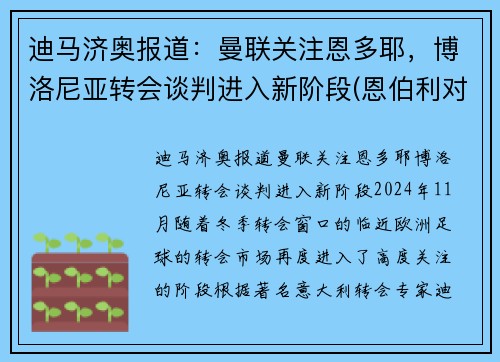 迪马济奥报道：曼联关注恩多耶，博洛尼亚转会谈判进入新阶段(恩伯利对

迪马济奥报道曼联关注恩多耶博洛尼亚转会谈判进入新阶段2024年11月随着冬季转会窗口的临近欧洲足球的转会市场再度进入了高度关注的阶段根据著名意大利转会专家迪